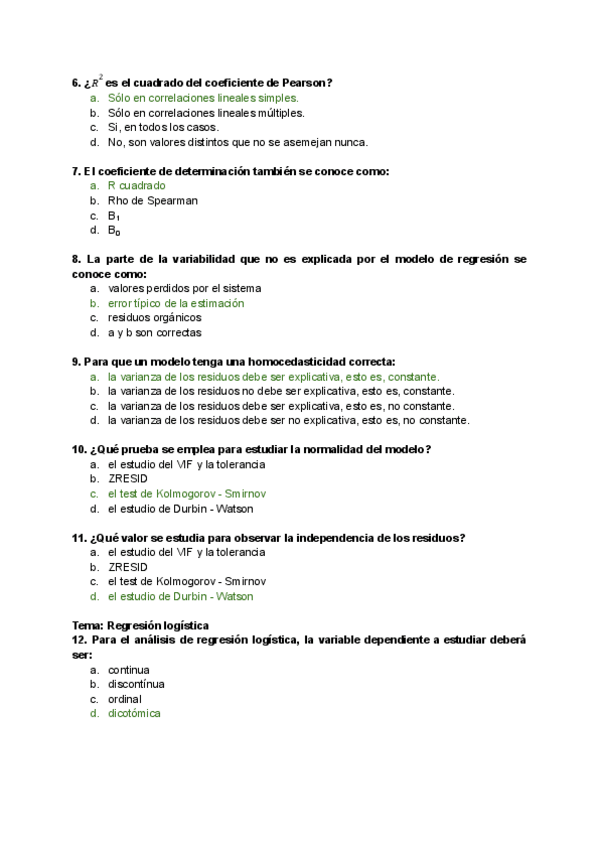 6. ¿$R^2$ es el cuadrado del coeficiente de Pearson?
a. Sólo en correlaciones lineales simples.
b. Sólo en correlaciones lineales múltiples.
c. Si, en todos los casos.
d. No, son valores distintos que no se asemejan nunca.

7. El coeficiente de determinación también se conoce como:
a. R cuadrado
b. Rho de Spearman
c. $B_1$
d. $B_0$

8. La parte de la variabilidad que no es explicada por el modelo de regresión se conoce como:
a. valores perdidos por el sistema
b. error típico de la estimación
c. residuos orgánicos
d. a y b son correctas

9. Para que un modelo tenga una homocedasticidad correcta:
a. la varianza de los residuos debe ser explicativa, esto es, constante.
b. la varianza de los residuos no debe ser explicativa, esto es, constante.
c. la varianza de los residuos debe ser explicativa, esto es, no constante.
d. la varianza de los residuos debe ser no explicativa, esto es, no constante.

10. ¿Qué prueba se emplea para estudiar la normalidad del modelo?
a. el estudio del VIF y la tolerancia
b. ZRESID
c. el test de Kolmogorov - Smirnov
d. el estudio de Durbin - Watson

11. ¿Qué valor se estudia para observar la independencia de los residuos?
a. el estudio del VIF y la tolerancia
b. ZRESID
c. el test de Kolmogorov - Smirnov
d. el estudio de Durbin - Watson

Tema: Regresión logística
12. Para el análisis de regresión logística, la variable dependiente a estudiar deberá ser:
a. continua
b. discontínua
c. ordinal
d. dicotómica